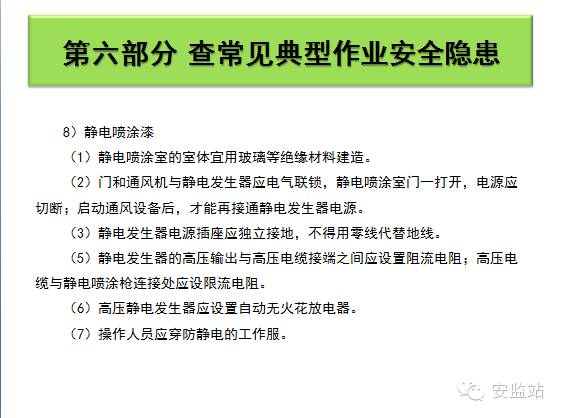 第六部分 查常见典型作业安全隐患

8）静电喷涂漆

（1）静电喷涂室的室体宜用玻璃等绝缘材料建造。

（2）门和通风机与静电发生器应电气联锁，静电喷涂室门一打开，电源应切断；启动通风设备后，才能再接通静电发生器电源。

（3）静电发生器电源插座应独立接地，不得用零线代替地线。

（5）静电发生器的高压输出与高压电缆接端之间应设置阻流电阻；高压电缆与静电喷涂枪连接处应设限流电阻。

（6）高压静电发生器应设置自动无火花放电器。

（7）操作人员应穿防静电的工作服。

安监站